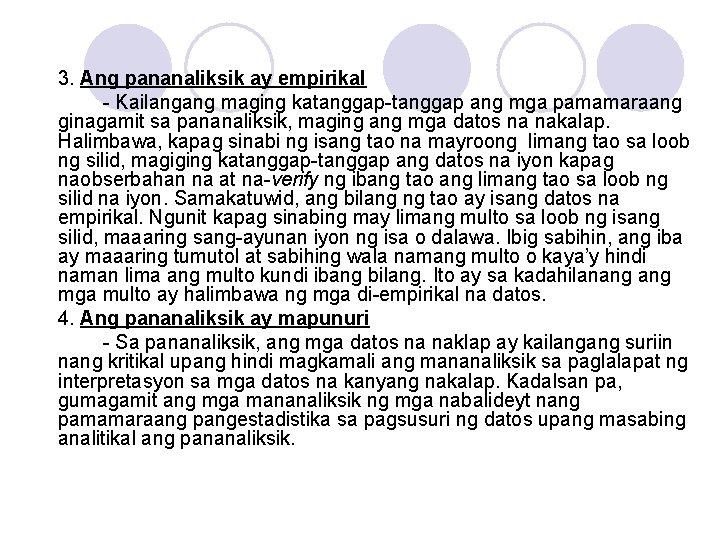 3. Ang pananaliksik ay empirikal

- Kailangang maging katanggap-tanggap ang mga pamamaraang ginagamit sa pananaliksik, maging ang mga datos na nakalap. Halimbawa, kapag sinabi ng isang tao na mayroong limang tao sa loob ng silid, magiging katanggap-tanggap ang datos na iyon kapag naobserbahan na at na-verify ng ibang tao ang limang tao sa loob ng silid na iyon. Samakatuwid, ang bilang ng tao ay isang datos na empirikal. Ngunit kapag sinabing may limang multo sa loob ng isang silid, maaaring sang-ayunan iyon ng isa o dalawa. Ibig sabihin, ang iba ay maaaring tumutol at sabihing wala namang multo o kaya'y hindi naman lima ang multo kundi ibang bilang. Ito ay sa kadahilanang ang mga multo ay halimbawa ng mga di-empirikal na datos.

4. Ang pananaliksik ay mapunuri

- Sa pananaliksik, ang mga datos na naklap ay kailangang suriin nang kritikal upang hindi magkamali ang mananaliksik sa paglalapat ng interpretasyon sa mga datos na kanyang nakalap. Kadalsan pa, gumagamit ang mga mananaliksik ng mga nabalideyt nang pamamaraang pangestadistika sa pagsusuri ng datos upang masabing analitikal ang pananaliksik.